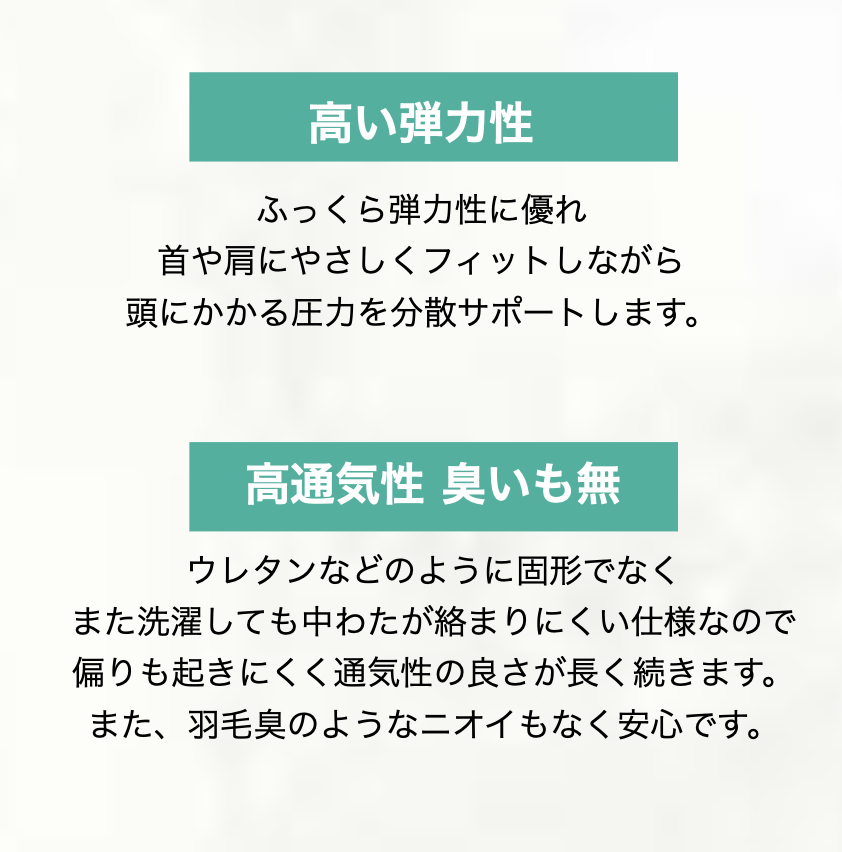 高い弾力性

ふっくら弾力性に優れ
首や肩にやさしくフィットしながら
頭にかかる圧力を分散サポートします。

高通気性 臭いも無

ウレタンなどのように固形でなく
また洗濯しても中わたが絡まりにくい仕様なので
偏りも起きにくく通気性の良さが長く続きます。
また、羽毛臭のようなニオイもなく安心です。